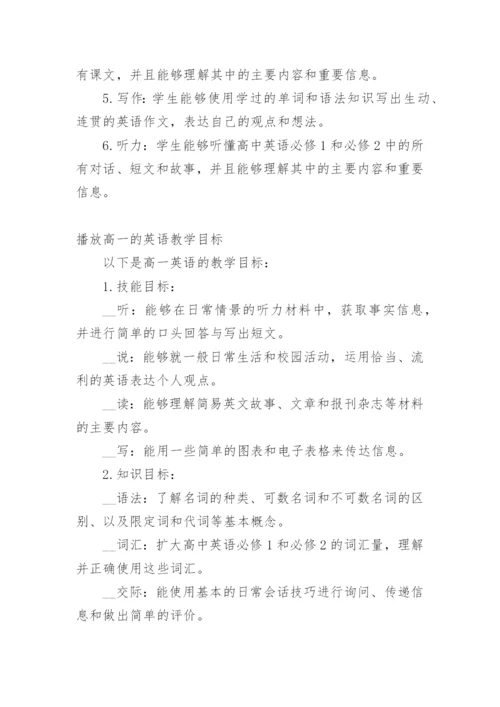 有课文，并且能够理解其中的主要内容和重要信息。

5. 写作：学生能够使用学过的单词和语法知识写出生动、连贯的英语作文，表达自己的观点和想法。

6. 听力：学生能够听懂高中英语必修 1 和必修 2 中的所有对话、短文和故事，并且能够理解其中的主要内容和重要信息。

播放高一的英语教学目标

以下是高一英语的教学目标：

1. 技能目标：

__听：能够在日常情景的听力材料中，获取事实信息，并进行简单的口头回答与写出短文。

__说：能够就一般日常生活和校园活动，运用恰当、流利的英语表达个人观点。

__读：能够理解简易英文故事、文章和报刊杂志等材料的主要内容。

__写：能用一些简单的图表和电子表格来传达信息。

2. 知识目标：

__语法：了解名词的种类、可数名词和不可数名词的区别、以及限定词和代词等基本概念。

__词汇：扩大高中英语必修 1 和必修 2 的词汇量，理解并正确使用这些词汇。

__交际：能使用基本的日常会话技巧进行询问、传递信息和做出简单的评价。